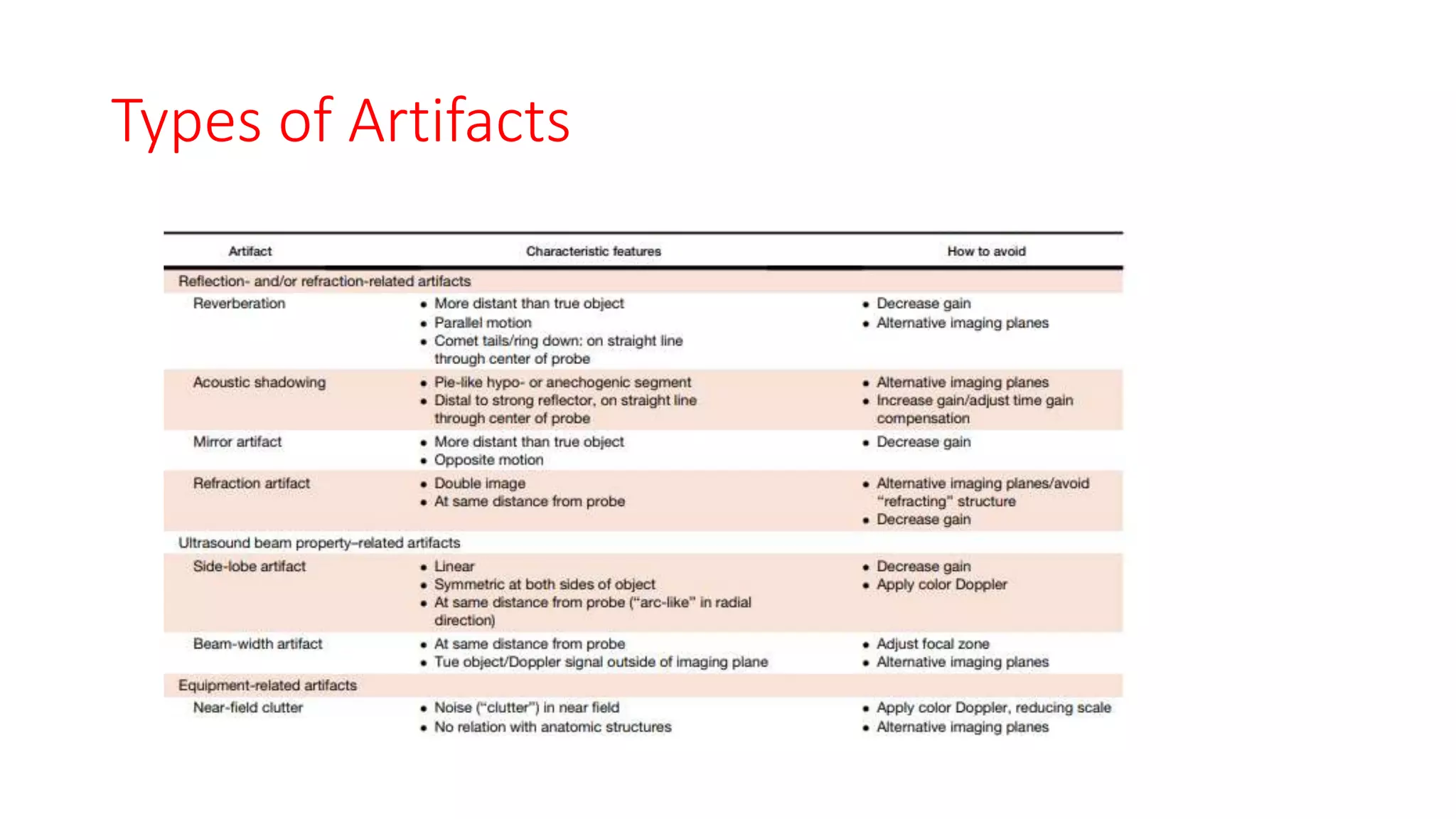 Types of Artifacts

| Artifact | Characteristic features | How to avoid |
|---|---|---|
| Reflection- and/or refraction-related artifacts | | |
| Reverberation | • More distant than true object • Parallel motion • Comet tails/ring down: on straight line through center of probe | • Decrease gain • Alternative imaging planes |
| Acoustic shadowing | • Pie-like hypo- or anechogenic segment • Distal to strong reflector, on straight line through center of probe | • Alternative imaging planes • Increase gain/adjust time gain compensation |
| Mirror artifact | • More distant than true object • Opposite motion | • Decrease gain |
| Refraction artifact | • Double image • At same distance from probe | • Alternative imaging planes/avoid "refracting" structure • Decrease gain |
| Ultrasound beam property–related artifacts | | |
| Side-lobe artifact | • Linear • Symmetric at both sides of object • At same distance from probe ("arc-like" in radial direction) | • Decrease gain • Apply color Doppler |
| Beam-width artifact | • At same distance from probe • Tue object/Doppler signal outside of imaging plane | • Adjust focal zone • Alternative imaging planes |
| Equipment-related artifacts | | |
| Near-field clutter | • Noise ("clutter") in near field • No relation with anatomic structures | • Apply color Doppler, reducing scale • Alternative imaging planes |